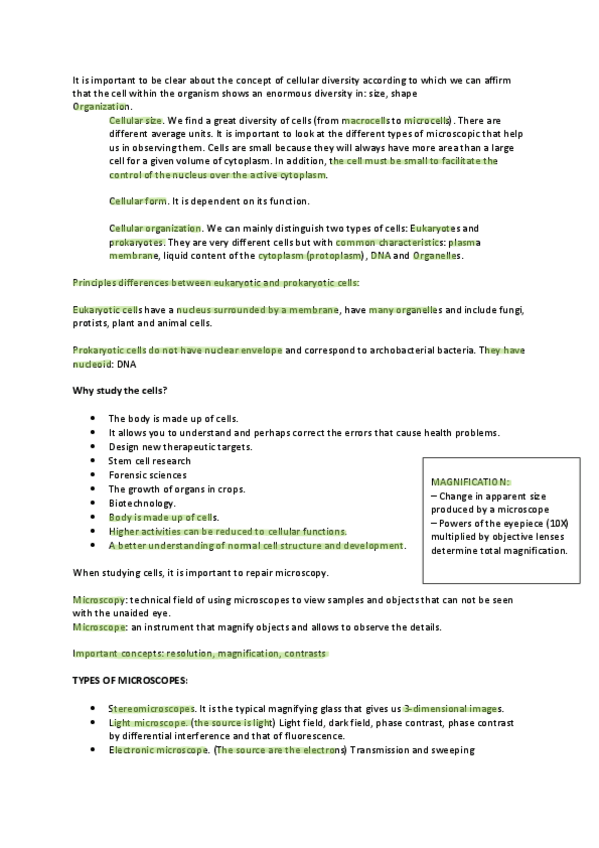 It is important to be clear about the concept of cellular diversity according to which we can affirm that the cell within the organism shows an enormous diversity in: size, shape
Organization.

Cellular size. We find a great diversity of cells (from macrocells to microcells). There are different average units. It is important to look at the different types of microscopic that help us in observing them. Cells are small because they will always have more area than a large cell for a given volume of cytoplasm. In addition, the cell must be small to facilitate the control of the nucleus over the active cytoplasm.

Cellular form. It is dependent on its function.

Cellular organization. We can mainly distinguish two types of cells: Eukaryotes and prokaryotes. They are very different cells but with common characteristics: plasma membrane, liquid content of the cytoplasm (protoplasm), DNA and Organelles.

Principles differences between eukaryotic and prokaryotic cells:

Eukaryotic cells have a nucleus surrounded by a membrane, have many organelles and include fungi, protists, plant and animal cells.

Prokaryotic cells do not have nuclear envelope and correspond to archobacterial bacteria. They have nucleoid: DNA

Why study the cells?

• The body is made up of cells.
• It allows you to understand and perhaps correct the errors that cause health problems.
• Design new therapeutic targets.
• Stem cell research
• Forensic sciences
• The growth of organs in crops.
• Biotechnology.
• Body is made up of cells.
• Higher activities can be reduced to cellular functions.
• A better understanding of normal cell structure and development.

MAGNIFICATION:
– Change in apparent size produced by a microscope
– Powers of the eyepiece (10X) multiplied by objective lenses determine total magnification.

When studying cells, it is important to repair microscopy.

Microscopy: technical field of using microscopes to view samples and objects that can not be seen with the unaided eye.
Microscope: an instrument that magnify objects and allows to observe the details.

Important concepts: resolution, magnification, contrasts

TYPES OF MICROSCOPES:

• Stereomicroscopes. It is the typical magnifying glass that gives us 3-dimensional images.
• Light microscope. (the source is light) Light field, dark field, phase contrast, phase contrast by differential interference and that of fluorescence.
• Electronic microscope. (The source are the electrons) Transmission and sweeping